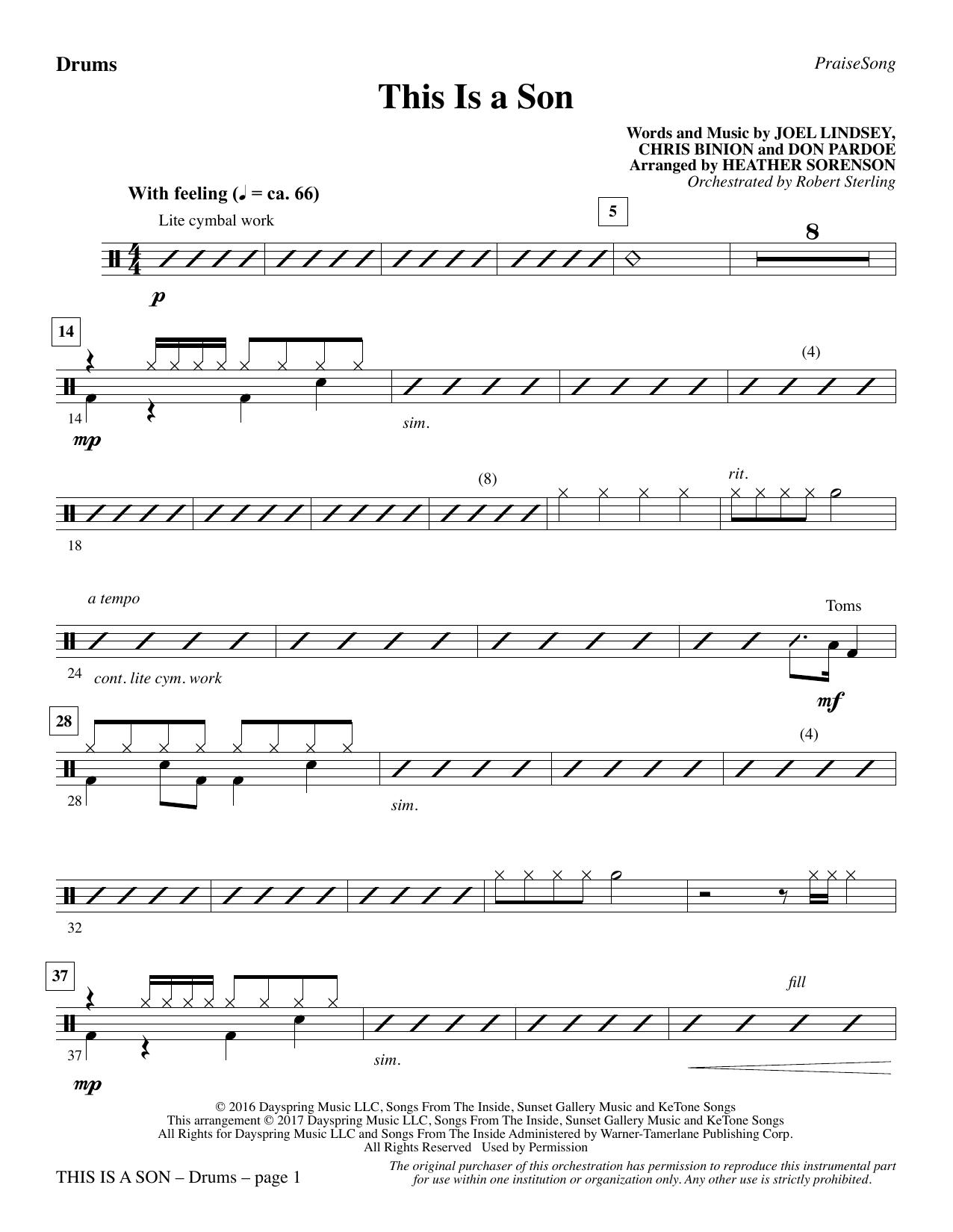 Drums

PraiseSong

This Is a Son

Words and Music by JOEL LINDSEY, CHRIS BINION and DON PARDOE
Arranged by HEATHER SORENSON
Orchestrated by Robert Sterling

With feeling (♩ = ca. 66)

Lite cymbal work

5

8

p

14

(4)

14

mp

sim.

(8)

rit.

18

a tempo

Toms

24

cont. lite cym. work

mf

28

(4)

28

sim.

32

37

fill

37

mp

sim.

© 2016 Dayspring Music LLC, Songs From The Inside, Sunset Gallery Music and KeTone Songs
This arrangement © 2017 Dayspring Music LLC, Songs From The Inside, Sunset Gallery Music and KeTone Songs
All Rights for Dayspring Music LLC and Songs From The Inside Administered by Warner-Tamerlane Publishing Corp.
All Rights Reserved Used by Permission

THIS IS A SON – Drums – page 1

The original purchaser of this orchestration has permission to reproduce this instrumental part for use within one institution or organization only. Any other use is strictly prohibited.